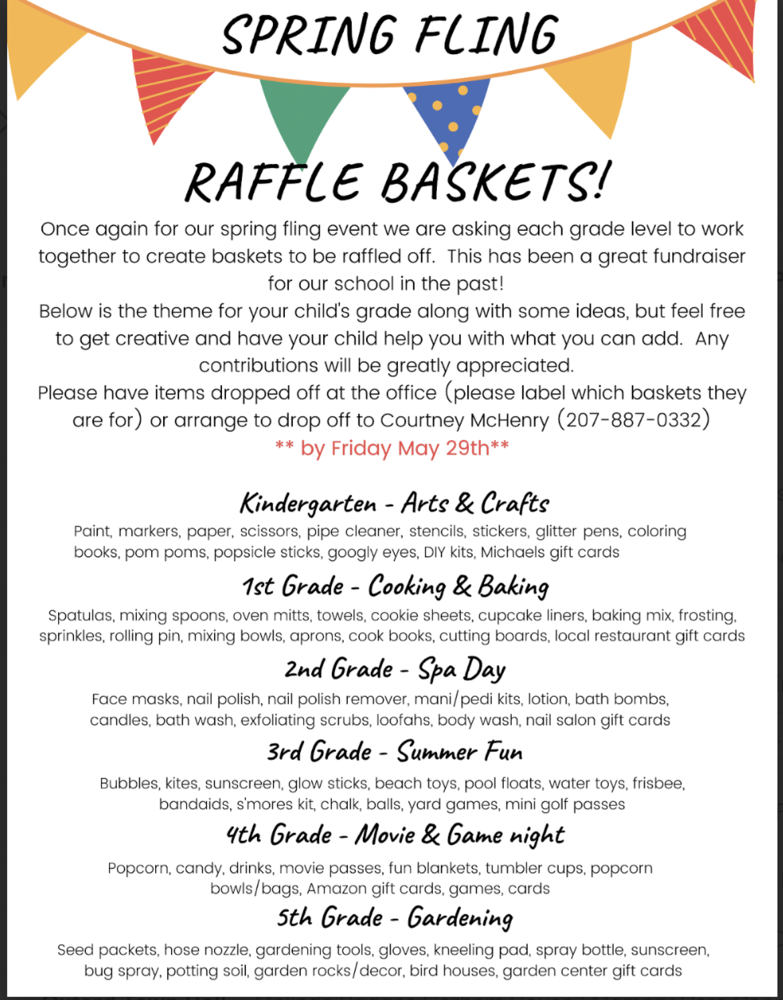 SPRING FLING

RAFFLE BASKETS!

Once again for our spring fling event we are asking each grade level to work together to create baskets to be raffled off. This has been a great fundraiser for our school in the past!

Below is the theme for your child's grade along with some ideas, but feel free to get creative and have your child help you with what you can add. Any contributions will be greatly appreciated.

Please have items dropped off at the office (please label which baskets they are for) or arrange to drop off to Courtney McHenry (207-887-0332)

** by Friday May 29th**

Kindergarten - Arts & Crafts

Paint, markers, paper, scissors, pipe cleaner, stencils, stickers, glitter pens, coloring books, pom poms, popsicle sticks, googly eyes, DIY kits, Michaels gift cards

1st Grade - Cooking & Baking

Spatulas, mixing spoons, oven mitts, towels, cookie sheets, cupcake liners, baking mix, frosting, sprinkles, rolling pin, mixing bowls, aprons, cook books, cutting boards, local restaurant gift cards

2nd Grade - Spa Day

Face masks, nail polish, nail polish remover, mani/pedi kits, lotion, bath bombs, candles, bath wash, exfoliating scrubs, loofahs, body wash, nail salon gift cards

3rd Grade - Summer Fun

Bubbles, kites, sunscreen, glow sticks, beach toys, pool floats, water toys, frisbee, bandaids, s'mores kit, chalk, balls, yard games, mini golf passes

4th Grade - Movie & Game night

Popcorn, candy, drinks, movie passes, fun blankets, tumbler cups, popcorn bowls/bags, Amazon gift cards, games, cards

5th Grade - Gardening

Seed packets, hose nozzle, gardening tools, gloves, kneeling pad, spray bottle, sunscreen, bug spray, potting soil, garden rocks/decor, bird houses, garden center gift cards